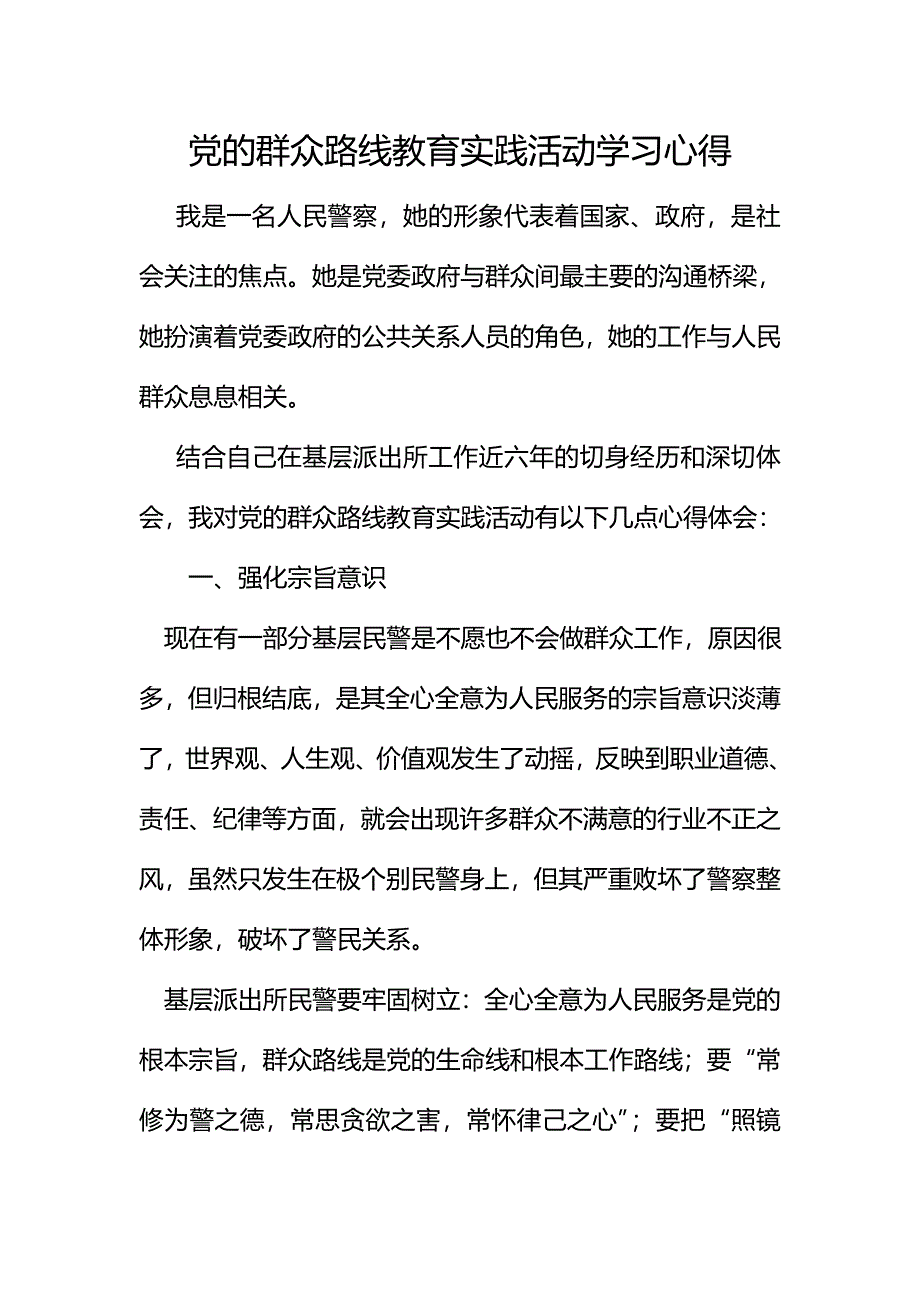 党的群众路线教育实践活动学习心得

我是一名人民警察，她的形象代表着国家、政府，是社会关注的焦点。她是党委政府与群众间最主要的沟通桥梁，她扮演着党委政府的公共关系人员的角色，她的工作与人民群众息息相关。

结合自己在基层派出所工作近六年的切身经历和深切体会，我对党的群众路线教育实践活动有以下几点心得体会：

一、强化宗旨意识

现在有一部分基层民警是不愿也不会做群众工作，原因很多，但归根结底，是其全心全意为人民服务的宗旨意识淡薄了，世界观、人生观、价值观发生了动摇，反映到职业道德、责任、纪律等方面，就会出现许多群众不满意的行业不正之风，虽然只发生在极个别民警身上，但其严重败坏了警察整体形象，破坏了警民关系。

基层派出所民警要牢固树立：全心全意为人民服务是党的根本宗旨，群众路线是党的生命线和根本工作路线；要“常修为警之德，常思贪欲之害，常怀律己之心”；要把“照镜